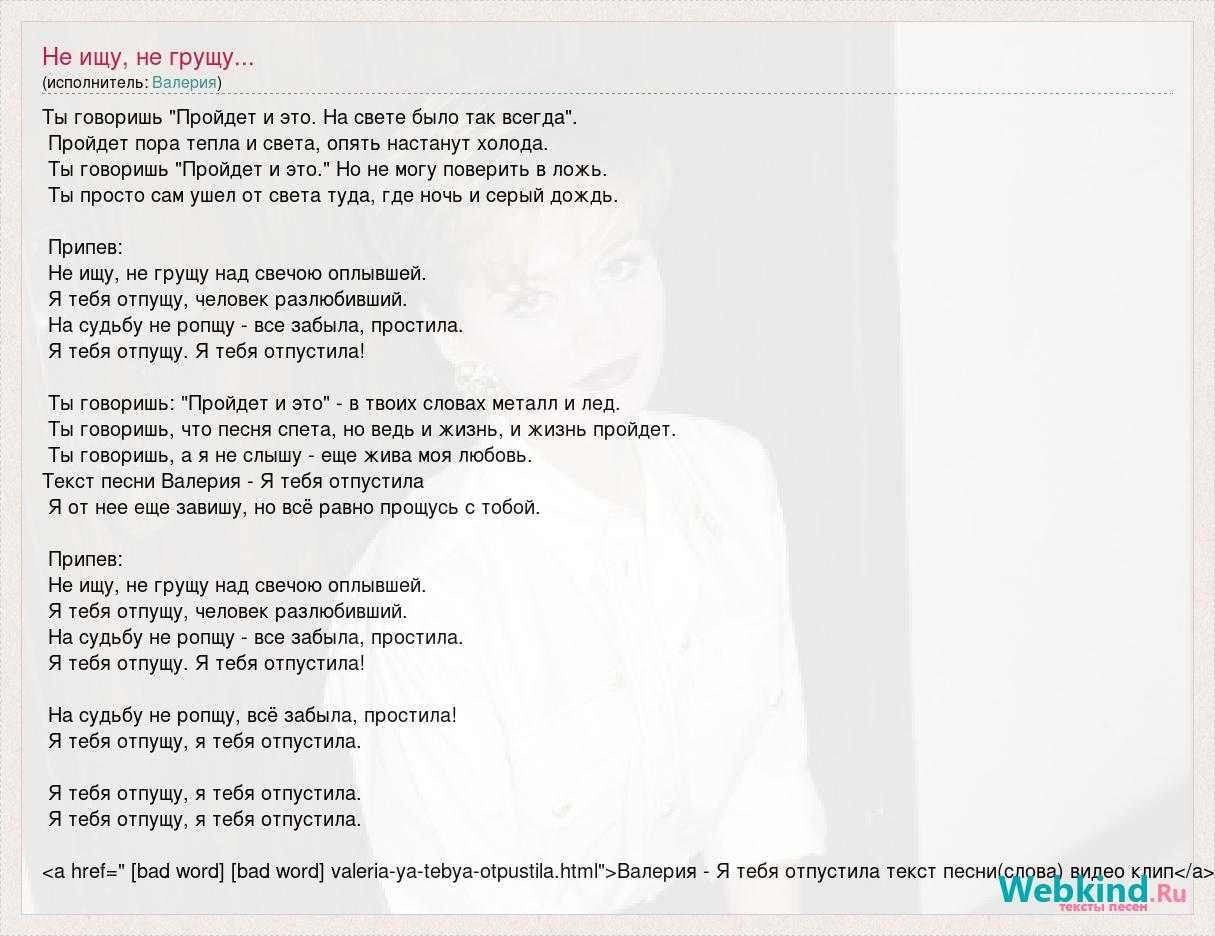 Не ищу, не грущу...
(исполнитель: Валерия)

Ты говоришь "Пройдет и это. На свете было так всегда".
Пройдет пора тепла и света, опять настанут холода.
Ты говоришь "Пройдет и это." Но не могу поверить в ложь.
Ты просто сам ушел от света туда, где ночь и серый дождь.

Припев:
Не ищу, не грущу над свечою оплывшей.
Я тебя отпущу, человек разлюбивший.
На судьбу не ропщу - все забыла, простила.
Я тебя отпущу. Я тебя отпустила!

Ты говоришь: "Пройдет и это" - в твоих словах металл и лед.
Ты говоришь, что песня спета, но ведь и жизнь, и жизнь пройдет.
Ты говоришь, а я не слышу - еще жива моя любовь.
Текст песни Валерия - Я тебя отпустила
Я от нее еще завишу, но всё равно прощусь с тобой.

Припев:
Не ищу, не грущу над свечою оплывшей.
Я тебя отпущу, человек разлюбивший.
На судьбу не ропщу - все забыла, простила.
Я тебя отпущу. Я тебя отпустила!

На судьбу не ропщу, всё забыла, простила!
Я тебя отпущу, я тебя отпустила.

Я тебя отпущу, я тебя отпустила.
Я тебя отпущу, я тебя отпустила.

<a href=" [bad word] [bad word] valeria-ya-tebya-otpustila.html">Валерия - Я тебя отпустила текст песни(слова) видео клип</a>

Webkind.Ru
тексты песен